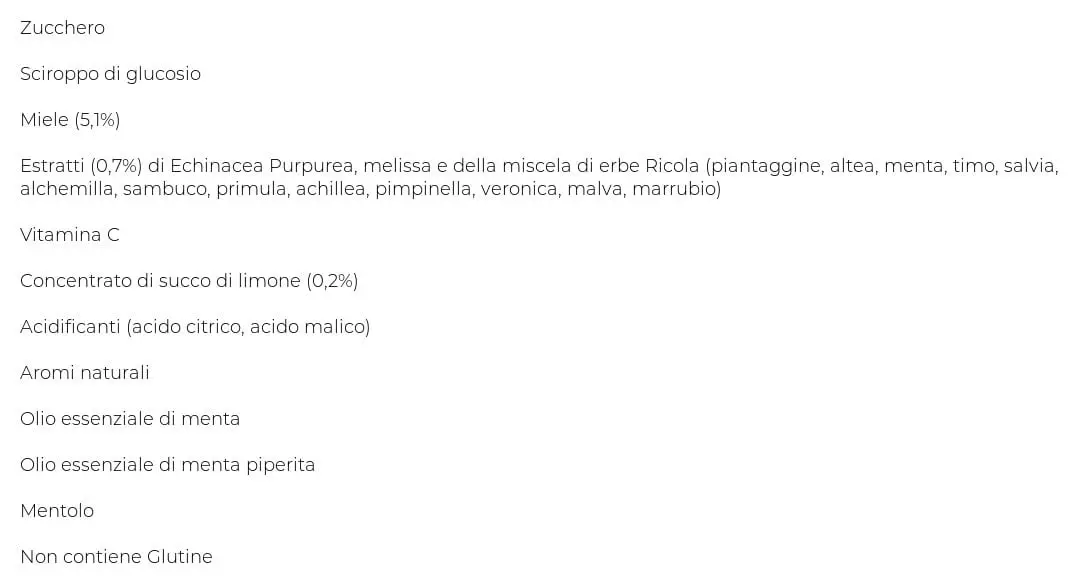 Zucchero

Sciroppo di glucosio

Miele (5,1%)

Estratti (0,7%) di Echinacea Purpurea, melissa e della miscela di erbe Ricola (piantaggine, altea, menta, timo, salvia, alchemilla, sambuco, primula, achillea, pimpinella, veronica, malva, marrubio)

Vitamina C

Concentrato di succo di limone (0,2%)

Acidificanti (acido citrico, acido malico)

Aromi naturali

Olio essenziale di menta

Olio essenziale di menta piperita

Mentolo

Non contiene Glutine